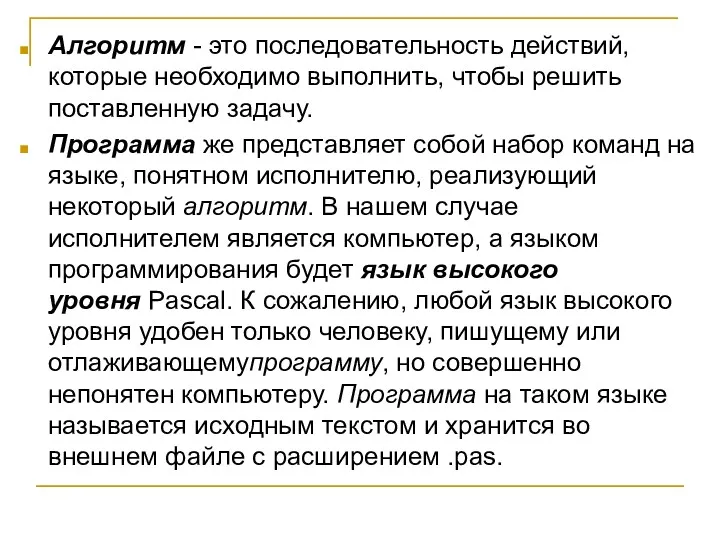 Алгоритм - это последовательность действий, которые необходимо выполнить, чтобы решить поставленную задачу.

Программа же представляет собой набор команд на языке, понятном исполнителю, реализующий некоторый алгоритм. В нашем случае исполнителем является компьютер, а языком программирования будет язык высокого уровня Pascal. К сожалению, любой язык высокого уровня удобен только человеку, пишущему или отлаживающемупрограмму, но совершенно непонятен компьютеру. Программа на таком языке называется исходным текстом и хранится во внешнем файле с расширением .pas.